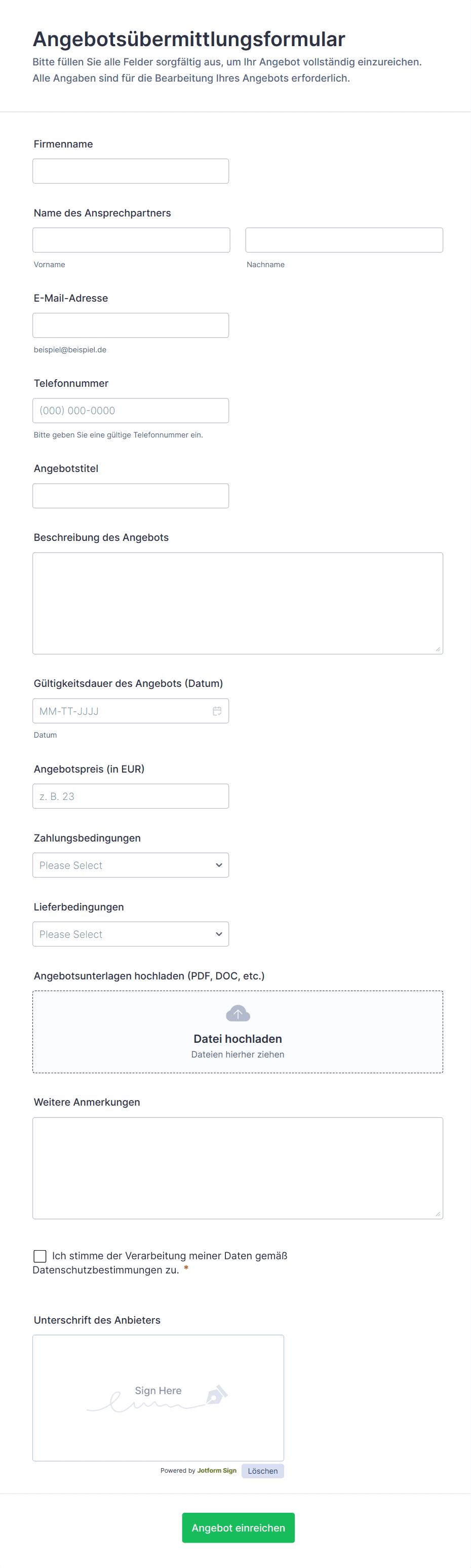 Angebotsübermittlungsformular
Bitte füllen Sie alle Felder sorgfältig aus, um Ihr Angebot vollständig einzureichen. Alle Angaben sind für die Bearbeitung Ihres Angebots erforderlich.

Firmenname

Name des Ansprechpartners

Vorname

Nachname

E-Mail-Adresse

beispiel@beispiel.de

Telefonnummer

(000) 000-0000

Bitte geben Sie eine gültige Telefonnummer ein.

Angebotstitel

Beschreibung des Angebots

Gültigkeitsdauer des Angebots (Datum)

MM-TT-JJJJ

Datum

Angebotspreis (in EUR)

z. B. 23

Zahlungsbedingungen

Please Select

Lieferbedingungen

Please Select

Angebotsunterlagen hochladen (PDF, DOC, etc.)

Datei hochladen
Dateien hierher ziehen

Weitere Anmerkungen

Ich stimme der Verarbeitung meiner Daten gemäß Datenschutzbestimmungen zu. *

Unterschrift des Anbieters

Sign Here

Powered by Jotform Sign Löschen

Angebot einreichen